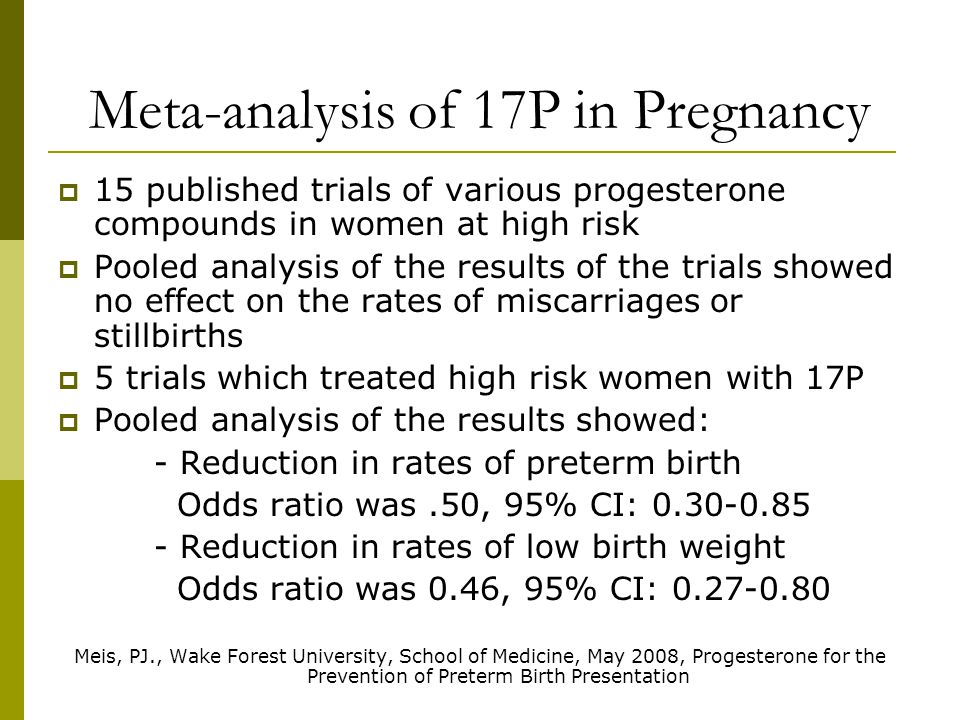 Meta-analysis of 17P in Pregnancy

15 published trials of various progesterone compounds in women at high risk

Pooled analysis of the results of the trials showed no effect on the rates of miscarriages or stillbirths

5 trials which treated high risk women with 17P

Pooled analysis of the results showed:

- Reduction in rates of preterm birth
Odds ratio was .50, 95% CI: 0.30-0.85

- Reduction in rates of low birth weight
Odds ratio was 0.46, 95% CI: 0.27-0.80

Meis, PJ., Wake Forest University, School of Medicine, May 2008, Progesterone for the Prevention of Preterm Birth Presentation